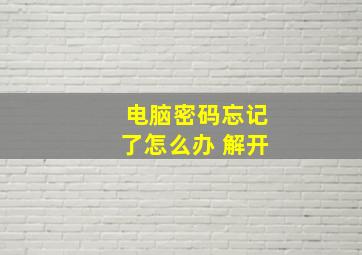 电脑密码忘记了怎么办 解开